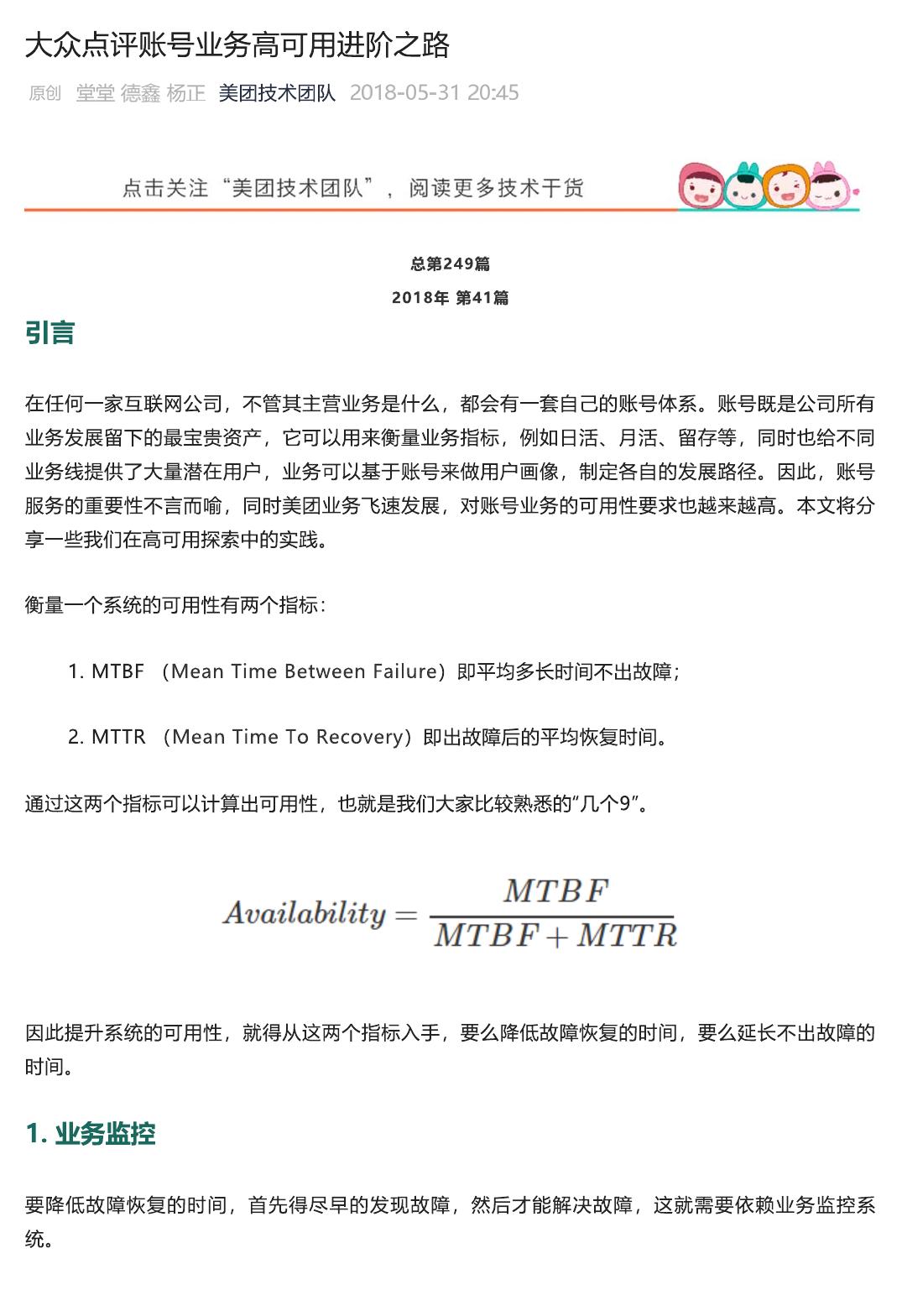 大众点评账号业务高可用进阶之路

原创 堂堂 德鑫 杨正 美团技术团队 2018-05-31 20:45

点击关注“美团技术团队”，阅读更多技术干货

总第249篇

2018年 第41篇

引言

在任何一家互联网公司，不管其主营业务是什么，都会有一套自己的账号体系。账号既是公司所有业务发展留下的最宝贵资产，它可以用来衡量业务指标，例如日活、月活、留存等，同时也给不同业务线提供了大量潜在用户，业务可以基于账号来做用户画像，制定各自的发展路径。因此，账号服务的重要性不言而喻，同时美团业务飞速发展，对账号业务的可用性要求也越来越高。本文将分享一些我们在高可用探索中的实践。

衡量一个系统的可用性有两个指标：

1. MTBF （Mean Time Between Failure）即平均多长时间不出故障；

2. MTTR （Mean Time To Recovery）即出故障后的平均恢复时间。

通过这两个指标可以计算出可用性，也就是我们大家比较熟悉的“几个9”。

$Availability = \frac{MTBF}{MTBF + MTTR}$

因此提升系统的可用性，就得从这两个指标入手，要么降低故障恢复的时间，要么延长不出故障的时间。

1. 业务监控

要降低故障恢复的时间，首先得尽早的发现故障，然后才能解决故障，这就需要依赖业务监控系统。